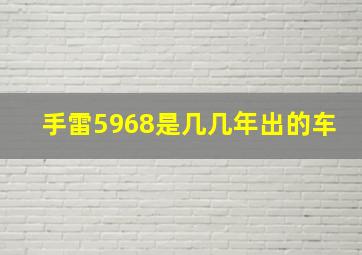 手雷5968是几几年出的车